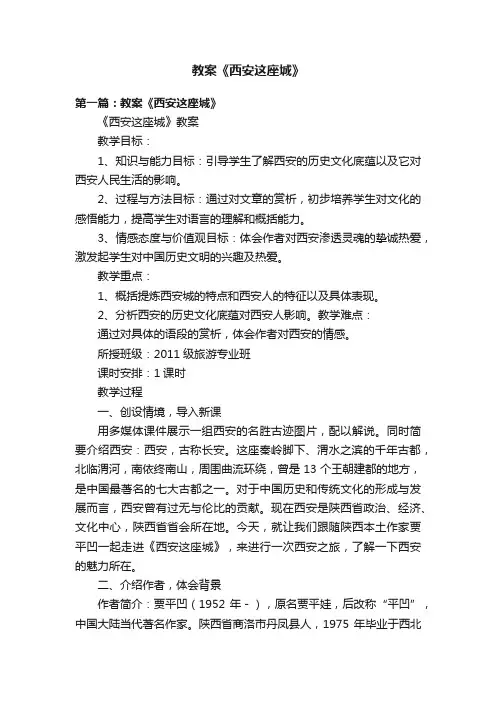 教案《西安这座城》

第一篇：教案《西安这座城》

《西安这座城》教案

教学目标：

1、知识与能力目标：引导学生了解西安的历史文化底蕴以及它对西安人民生活的影响。

2、过程与方法目标：通过对文章的赏析，初步培养学生对文化的感悟能力，提高学生对语言的理解和概括能力。

3、情感态度与价值观目标：体会作者对西安渗透灵魂的挚诚热爱，激发起学生对中国历史文明的兴趣及热爱。

教学重点：

1、概括提炼西安城的特点和西安人的特征以及具体表现。

2、分析西安的历史文化底蕴对西安人影响。教学难点：

通过对具体的语段的赏析，体会作者对西安的情感。

所授班级：2011 级旅游专业班

课时安排：1 课时

教学过程

一、创设情境，导入新课

用多媒体课件展示一组西安的名胜古迹图片，配以解说。同时简要介绍西安：西安，古称长安。这座秦岭脚下、渭水之滨的千年古都，北临渭河，南依终南山，周围曲流环绕，曾是 13 个王朝建都的地方，是中国最著名的七大古都之一。对于中国历史和传统文化的形成与发展而言，西安曾有过无与伦比的贡献。现在西安是陕西省政治、经济、文化中心，陕西省省会所在地。今天，就让我们跟随陕西本土作家贾平凹一起走进《西安这座城》，来进行一次西安之旅，了解一下西安的魅力所在。

二、介绍作者，体会背景

作者简介：贾平凹（1952 年 - ），原名贾平娃，后改称“平凹”，中国大陆当代著名作家。陕西省商洛市丹凤县人，1975 年毕业于西北